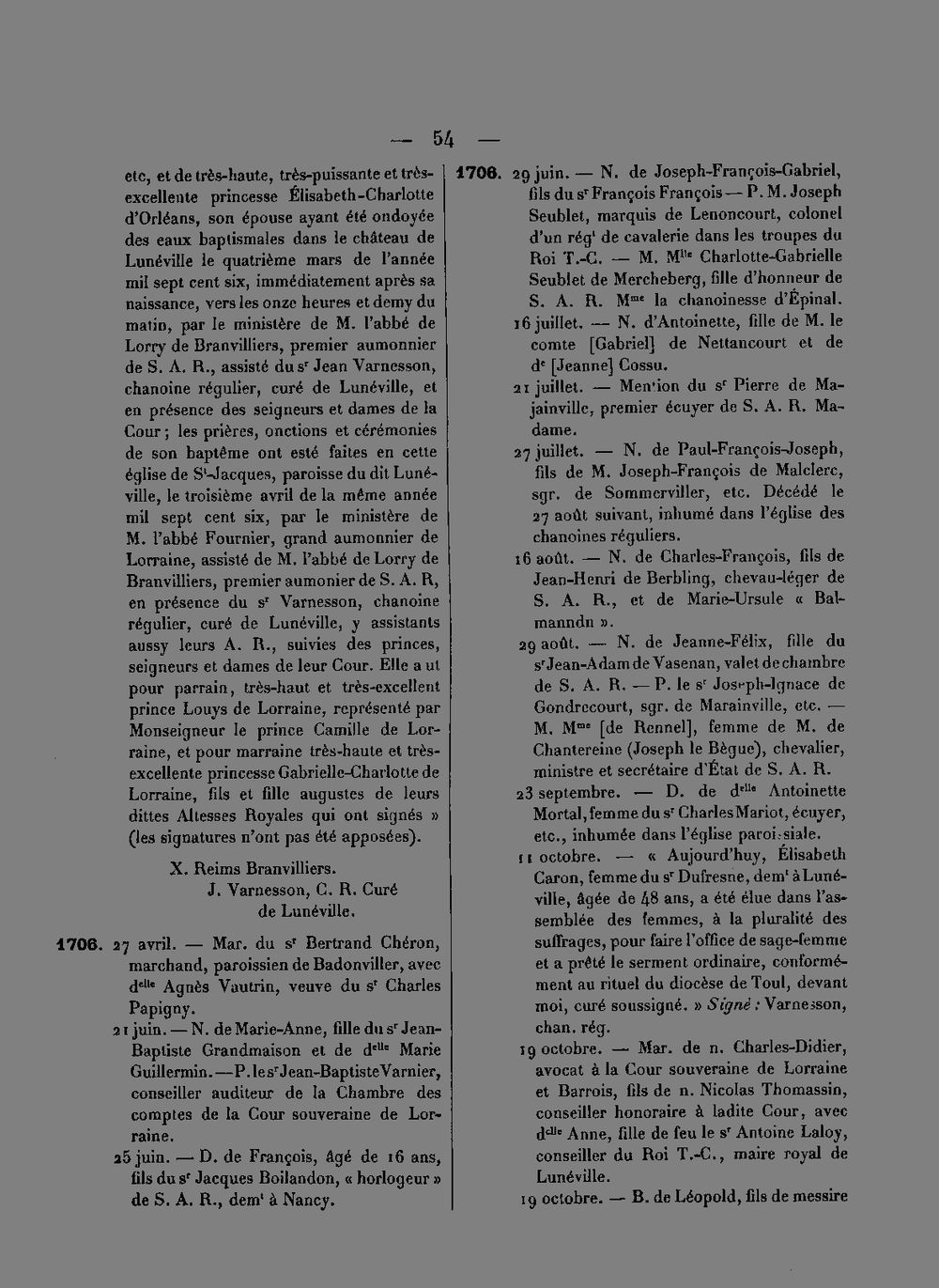 — 54 —

etc, et de très-haute, très-puissante et très-excellente princesse Élisabeth-Charlotte d'Orléans, son épouse ayant été ondoyée des eaux baptismales dans le château de Lunéville le quatrième mars de l'année mil sept cent six, immédiatement après sa naissance, vers les onze heures et demy du matin, par le ministère de M. l'abbé de Lorry de Branvilliers, premier aumonnier de S. A. R., assisté du $s^{r}$ Jean Varnesson, chanoine régulier, curé de Lunéville, et en présence des seigneurs et dames de la Cour; les prières, onctions et cérémonies de son baptême ont esté faites en cette église de $S^{t}$-Jacques, paroisse du dit Lunéville, le troisième avril de la même année mil sept cent six, par le ministère de M. l'abbé Fournier, grand aumonnier de Lorraine, assisté de M. l'abbé de Lorry de Branvilliers, premier aumonier de S. A. R, en présence du $s^{r}$ Varnesson, chanoine régulier, curé de Lunéville, y assistants aussy leurs A. R., suivies des princes, seigneurs et dames de leur Cour. Elle a ut pour parrain, très-haut et très-excellent prince Louys de Lorraine, représenté par Monseigneur le prince Camille de Lorraine, et pour marraine très-haute et très-excellente princesse Gabrielle-Charlotte de Lorraine, fils et fille augustes de leurs dittes Altesses Royales qui ont signés » (les signatures n'ont pas été apposées).

X. Reims Branvilliers.
J. Varnesson, C. R. Curé
de Lunéville.

1706. 27 avril. — Mar. du $s^{r}$ Bertrand Chéron, marchand, paroissien de Badonviller, avec $d^{elle}$ Agnès Vautrin, veuve du $s^{r}$ Charles Papigny.

21 juin. — N. de Marie-Anne, fille du $s^{r}$ Jean-Baptiste Grandmaison et de $d^{elle}$ Marie Guillermin. — P. le $s^{r}$ Jean-Baptiste Varnier, conseiller auditeur de la Chambre des comptes de la Cour souveraine de Lorraine.

25 juin. — D. de François, âgé de 16 ans, fils du $s^{r}$ Jacques Boilandon, « horlogeur » de S. A. R., $dem^{t}$ à Nancy.

1706. 29 juin. — N. de Joseph-François-Gabriel, fils du $s^{r}$ François François — P. M. Joseph Seublet, marquis de Lenoncourt, colonel d'un $rég^{t}$ de cavalerie dans les troupes du Roi T.-C. — M. $M^{lle}$ Charlotte-Gabrielle Seublet de Mercheberg, fille d'honneur de S. A. R. $M^{me}$ la chanoinesse d'Épinal.

16 juillet. — N. d'Antoinette, fille de M. le comte [Gabriel] de Nettancourt et de $d^{e}$ [Jeanne] Cossu.

21 juillet. — Mention du $s^{r}$ Pierre de Majainville, premier écuyer de S. A. R. Madame.

27 juillet. — N. de Paul-François-Joseph, fils de M. Joseph-François de Malclerc, sgr. de Sommerviller, etc. Décédé le 27 août suivant, inhumé dans l'église des chanoines réguliers.

16 août. — N. de Charles-François, fils de Jean-Henri de Berbling, chevau-léger de S. A. R., et de Marie-Ursule « Balmanndn ».

29 août. — N. de Jeanne-Félix, fille du $s^{r}$ Jean-Adam de Vasenan, valet de chambre de S. A. R. — P. le $s^{r}$ Joseph-Ignace de Gondrecourt, sgr. de Marainville, etc. — M. $M^{me}$ [de Rennel], femme de M. de Chantereine (Joseph le Bègue), chevalier, ministre et secrétaire d'État de S. A. R.

23 septembre. — D. de $d^{elle}$ Antoinette Mortal, femme du $s^{r}$ Charles Mariot, écuyer, etc., inhumée dans l'église paroissiale.

11 octobre. — « Aujourd'huy, Élisabeth Caron, femme du $s^{r}$ Dufresne, $dem^{t}$ à Lunéville, âgée de 48 ans, a été élue dans l'assemblée des femmes, à la pluralité des suffrages, pour faire l'office de sage-femme et a prêté le serment ordinaire, conformément au rituel du diocèse de Toul, devant moi, curé soussigné. » Signé : Varnesson, chan. rég.

19 octobre. — Mar. de n. Charles-Didier, avocat à la Cour souveraine de Lorraine et Barrois, fils de n. Nicolas Thomassin, conseiller honoraire à ladite Cour, avec $d^{elle}$ Anne, fille de feu le $s^{r}$ Antoine Laloy, conseiller du Roi T.-C., maire royal de Lunéville.

19 octobre. — B. de Léopold, fils de messire